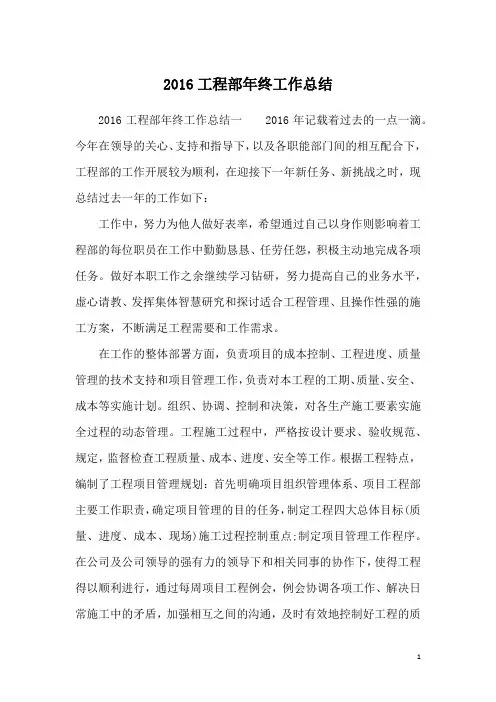 2016 工程部年终工作总结

2016 工程部年终工作总结一　　2016 年记载着过去的一点一滴。今年在领导的关心、支持和指导下，以及各职能部门间的相互配合下，工程部的工作开展较为顺利，在迎接下一年新任务、新挑战之时，现总结过去一年的工作如下：

工作中，努力为他人做好表率，希望通过自己以身作则影响着工程部的每位职员在工作中勤勤恳恳、任劳任怨，积极主动地完成各项任务。做好本职工作之余继续学习钻研，努力提高自己的业务水平，虚心请教、发挥集体智慧研究和探讨适合工程管理、且操作性强的施工方案，不断满足工程需要和工作需求。

在工作的整体部署方面，负责项目的成本控制、工程进度、质量管理的技术支持和项目管理工作，负责对本工程的工期、质量、安全、成本等实施计划。组织、协调、控制和决策，对各生产施工要素实施全过程的动态管理。工程施工过程中，严格按设计要求、验收规范、规定，监督检查工程质量、成本、进度、安全等工作。根据工程特点，编制了工程项目管理规划：首先明确项目组织管理体系、项目工程部主要工作职责，确定项目管理的目的任务，制定工程四大总体目标(质量、进度、成本、现场)施工过程控制重点;制定项目管理工作程序。在公司及公司领导的强有力的领导下和相关同事的协作下，使得工程得以顺利进行，通过每周项目工程例会，例会协调各项工作、解决日常施工中的矛盾，加强相互之间的沟通，及时有效地控制好工程的质

1